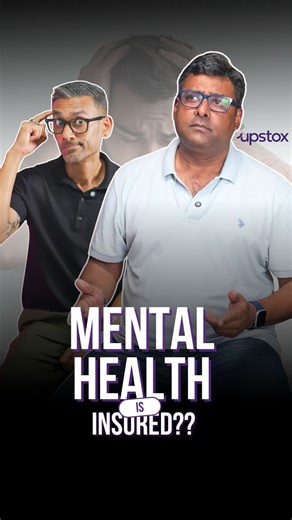 upstox

MENTAL HEALTH IS INSURED??